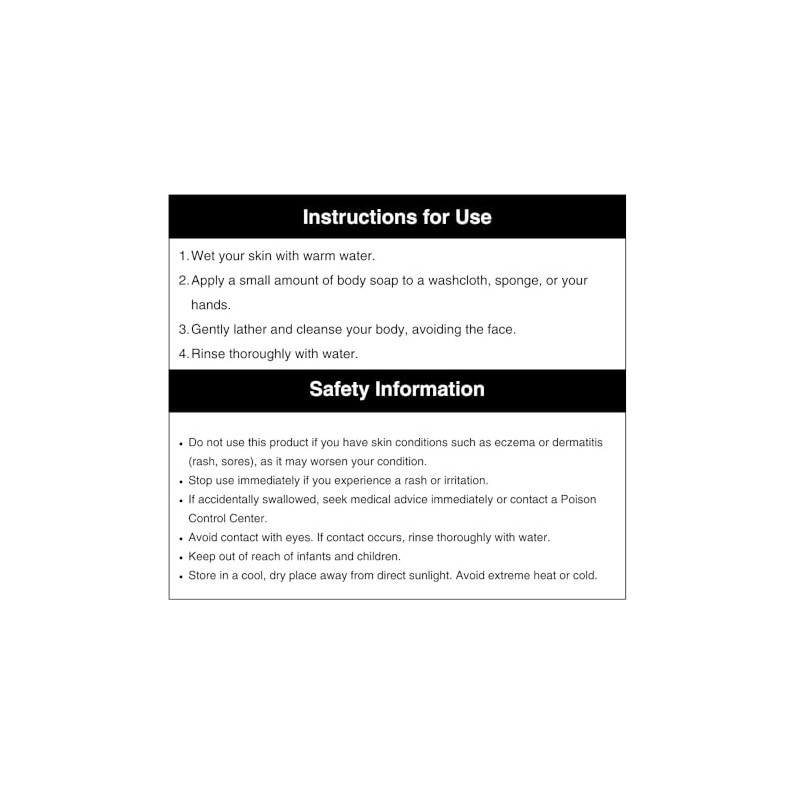 Instructions for Use

1. Wet your skin with warm water.
2. Apply a small amount of body soap to a washcloth, sponge, or your hands.
3. Gently lather and cleanse your body, avoiding the face.
4. Rinse thoroughly with water.

Safety Information

• Do not use this product if you have skin conditions such as eczema or dermatitis (rash, sores), as it may worsen your condition.
• Stop use immediately if you experience a rash or irritation.
• If accidentally swallowed, seek medical advice immediately or contact a Poison Control Center.
• Avoid contact with eyes. If contact occurs, rinse thoroughly with water.
• Keep out of reach of infants and children.
• Store in a cool, dry place away from direct sunlight. Avoid extreme heat or cold.